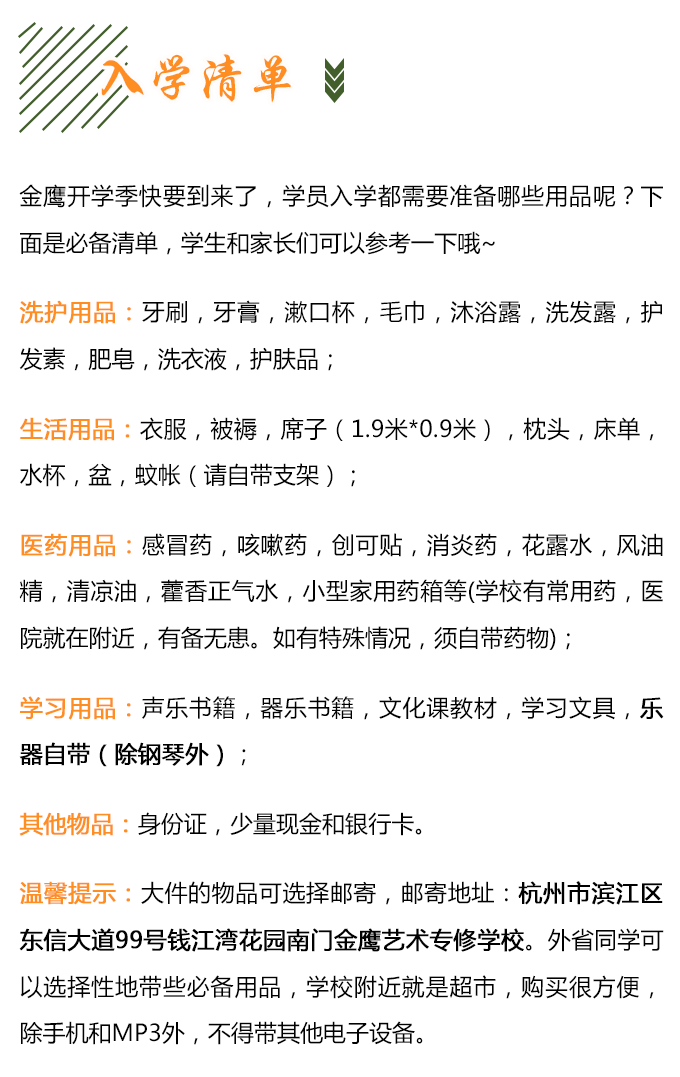 入学清单

金鹰开学季快要到来了，学员入学都需要准备哪些用品呢？下面是必备清单，学生和家长们可以参考一下哦~

洗护用品：牙刷，牙膏，漱口杯，毛巾，沐浴露，洗发露，护发素，肥皂，洗衣液，护肤品；

生活用品：衣服，被褥，席子（1.9米*0.9米），枕头，床单，水杯，盆，蚊帐（请自带支架）；

医药用品：感冒药，咳嗽药，创可贴，消炎药，花露水，风油精，清凉油，藿香正气水，小型家用药箱等(学校有常用药，医院就在附近，有备无患。如有特殊情况，须自带药物)；

学习用品：声乐书籍，器乐书籍，文化课教材，学习文具，乐器自带（除钢琴外）；

其他物品：身份证，少量现金和银行卡。

温馨提示：大件的物品可选择邮寄，邮寄地址：杭州市滨江区东信大道99号钱江湾花园南门金鹰艺术专修学校。外省同学可以选择性地带些必备用品，学校附近就是超市，购买很方便，除手机和MP3外，不得带其他电子设备。